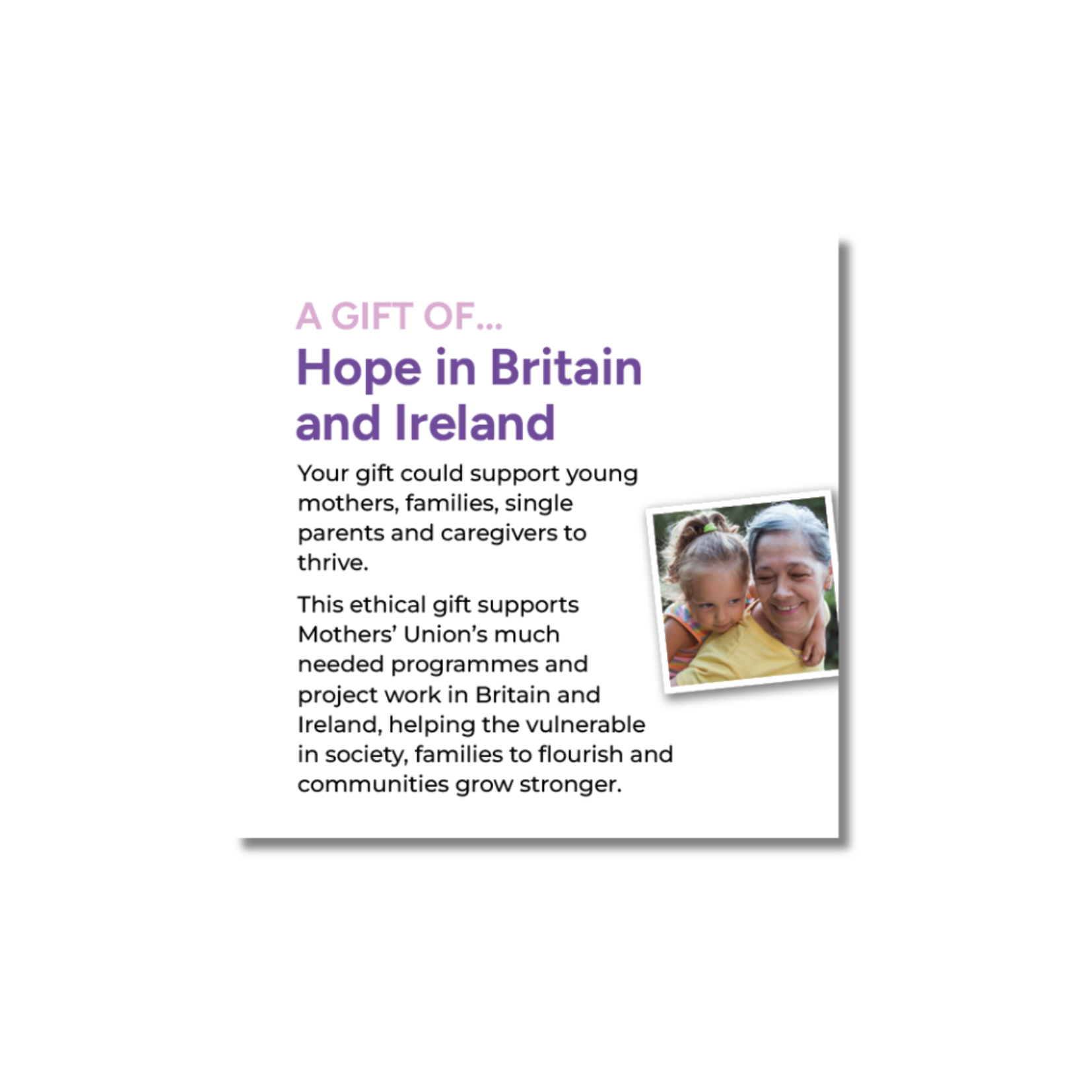 A GIFT OF...
Hope in Britain and Ireland

Your gift could support young mothers, families, single parents and caregivers to thrive.

This ethical gift supports Mothers' Union's much needed programmes and project work in Britain and Ireland, helping the vulnerable in society, families to flourish and communities grow stronger.